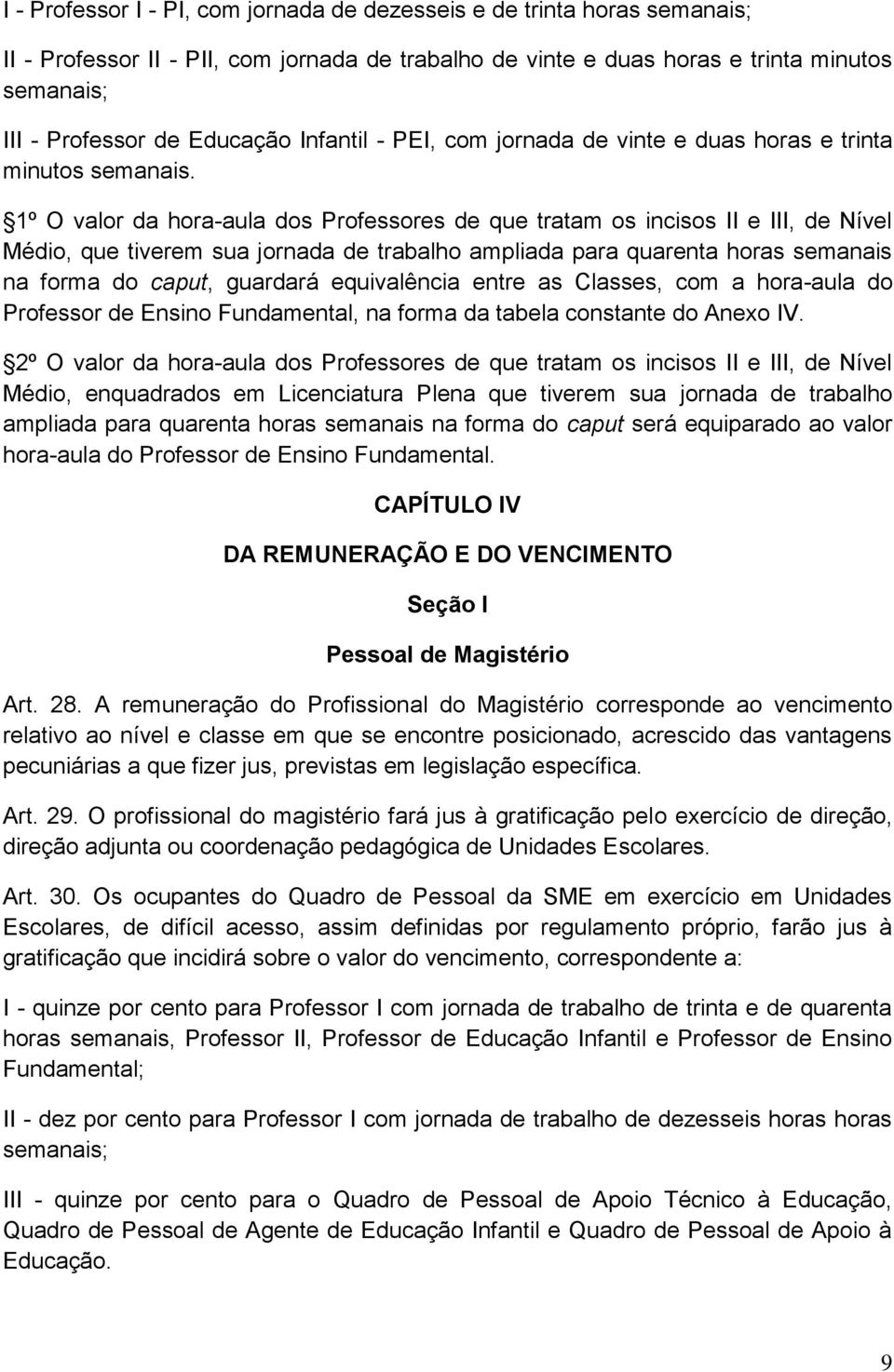 I - Professor I - PI, com jornada de dezesseis e de trinta horas semanais;

II - Professor II - PII, com jornada de trabalho de vinte e duas horas e trinta minutos semanais;

III - Professor de Educação Infantil - PEI, com jornada de vinte e duas horas e trinta minutos semanais.

§1º O valor da hora-aula dos Professores de que tratam os incisos II e III, de Nível Médio, que tiverem sua jornada de trabalho ampliada para quarenta horas semanais na forma do caput, guardará equivalência entre as Classes, com a hora-aula do Professor de Ensino Fundamental, na forma da tabela constante do Anexo IV.

§2º O valor da hora-aula dos Professores de que tratam os incisos II e III, de Nível Médio, enquadrados em Licenciatura Plena que tiverem sua jornada de trabalho ampliada para quarenta horas semanais na forma do caput será equiparado ao valor hora-aula do Professor de Ensino Fundamental.

CAPÍTULO IV

DA REMUNERAÇÃO E DO VENCIMENTO

Seção I

Pessoal de Magistério

Art. 28. A remuneração do Profissional do Magistério corresponde ao vencimento relativo ao nível e classe em que se encontre posicionado, acrescido das vantagens pecuniárias a que fizer jus, previstas em legislação específica.

Art. 29. O profissional do magistério fará jus à gratificação pelo exercício de direção, direção adjunta ou coordenação pedagógica de Unidades Escolares.

Art. 30. Os ocupantes do Quadro de Pessoal da SME em exercício em Unidades Escolares, de difícil acesso, assim definidas por regulamento próprio, farão jus à gratificação que incidirá sobre o valor do vencimento, correspondente a:

I - quinze por cento para Professor I com jornada de trabalho de trinta e de quarenta horas semanais, Professor II, Professor de Educação Infantil e Professor de Ensino Fundamental;

II - dez por cento para Professor I com jornada de trabalho de dezesseis horas horas semanais;

III - quinze por cento para o Quadro de Pessoal de Apoio Técnico à Educação, Quadro de Pessoal de Agente de Educação Infantil e Quadro de Pessoal de Apoio à Educação.

9